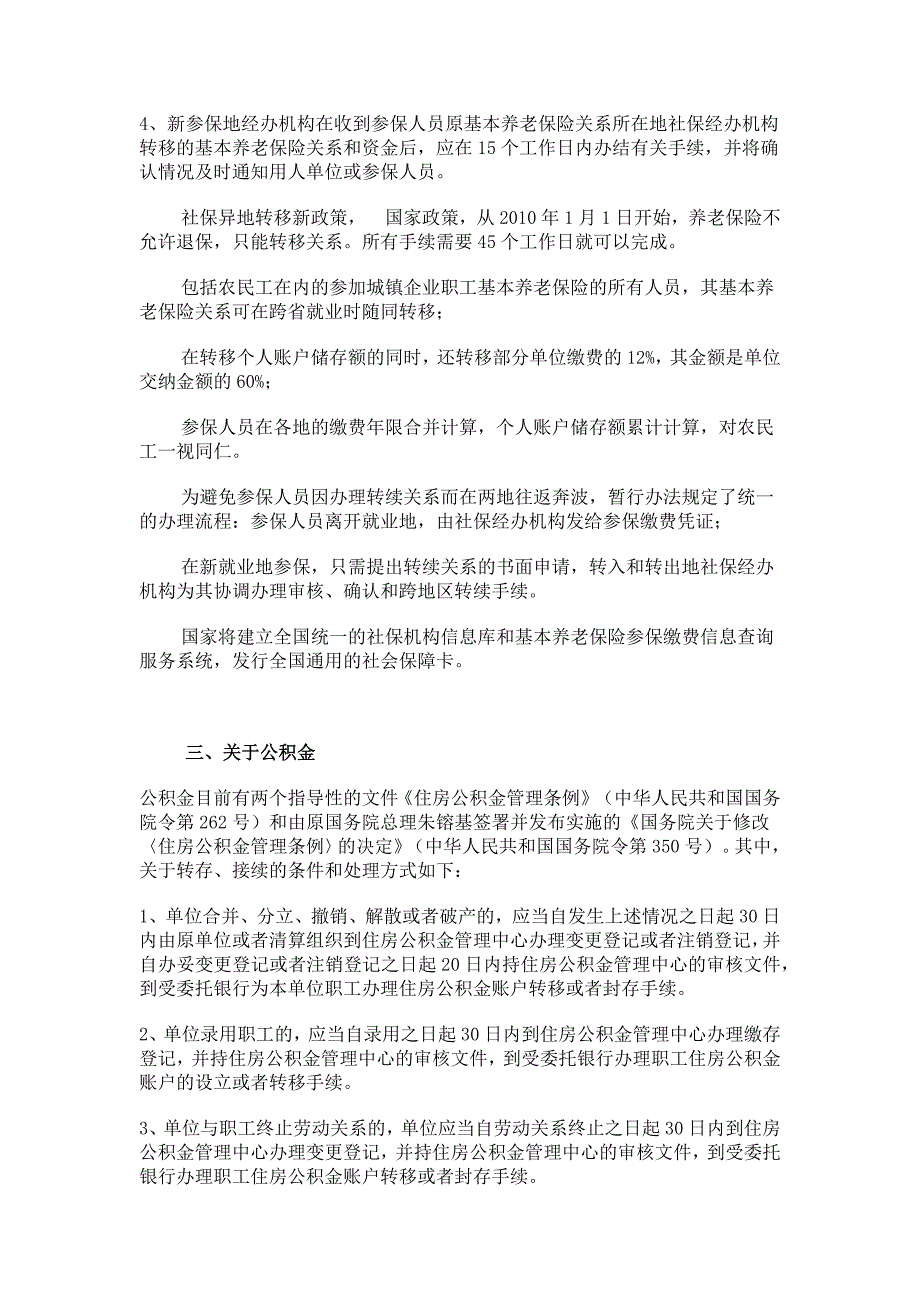 4、新参保地经办机构在收到参保人员原基本养老保险关系所在地社保经办机构转移的基本养老保险关系和资金后，应在 15 个工作日内办结有关手续，并将确认情况及时通知用人单位或参保人员。

社保异地转移新政策， 国家政策，从 2010 年 1 月 1 日开始，养老保险不允许退保，只能转移关系。所有手续需要 45 个工作日就可以完成。

包括农民工在内的参加城镇企业职工基本养老保险的所有人员，其基本养老保险关系可在跨省就业时随同转移；

在转移个人账户储存额的同时，还转移部分单位缴费的 12%，其金额是单位交纳金额的 60%；

参保人员在各地的缴费年限合并计算，个人账户储存额累计计算，对农民工一视同仁。

为避免参保人员因办理转续关系而在两地往返奔波，暂行办法规定了统一的办理流程：参保人员离开就业地，由社保经办机构发给参保缴费凭证；

在新就业地参保，只需提出转续关系的书面申请，转入和转出地社保经办机构为其协调办理审核、确认和跨地区转续手续。

国家将建立全国统一的社保机构信息库和基本养老保险参保缴费信息查询服务系统，发行全国通用的社会保障卡。

三、关于公积金

公积金目前有两个指导性的文件《住房公积金管理条例》（中华人民共和国国务院令第 262 号）和由原国务院总理朱镕基签署并发布实施的《国务院关于修改〈住房公积金管理条例〉的决定》（中华人民共和国国务院令第 350 号）。其中，关于转存、接续的条件和处理方式如下：

1、单位合并、分立、撤销、解散或者破产的，应当自发生上述情况之日起 30 日内由原单位或者清算组织到住房公积金管理中心办理变更登记或者注销登记，并自办妥变更登记或者注销登记之日起 20 日内持住房公积金管理中心的审核文件，到受委托银行为本单位职工办理住房公积金账户转移或者封存手续。

2、单位录用职工的，应当自录用之日起 30 日内到住房公积金管理中心办理缴存登记，并持住房公积金管理中心的审核文件，到受委托银行办理职工住房公积金账户的设立或者转移手续。

3、单位与职工终止劳动关系的，单位应当自劳动关系终止之日起 30 日内到住房公积金管理中心办理变更登记，并持住房公积金管理中心的审核文件，到受委托银行办理职工住房公积金账户转移或者封存手续。